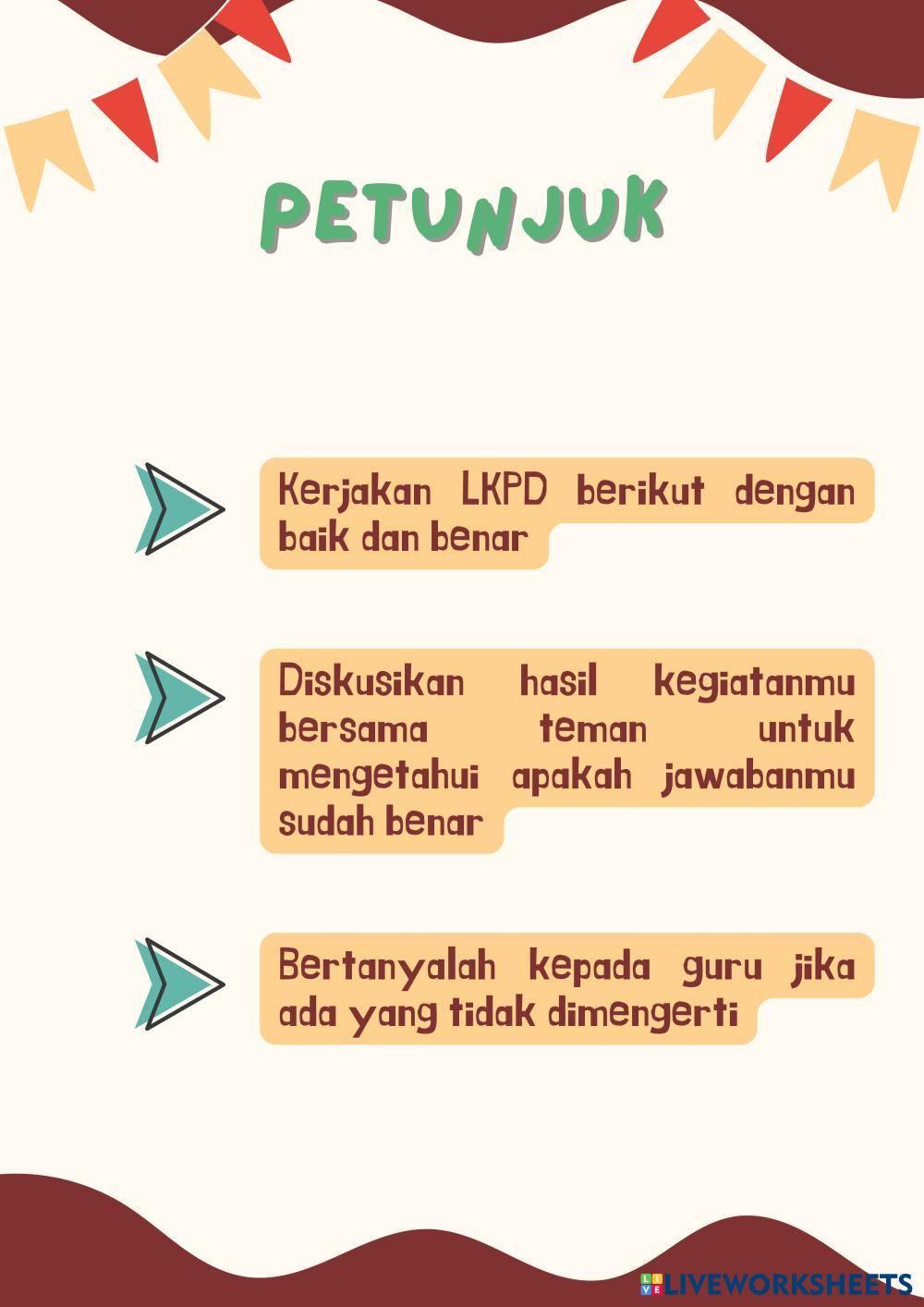 PETUNJUK

Kerjakan LKPD berikut dengan baik dan benar

Diskusikan hasil kegiatanmu bersama teman untuk mengetahui apakah jawabanmu sudah benar

Bertanyalah kepada guru jika ada yang tidak dimengerti

LIVEWORKSHEETS